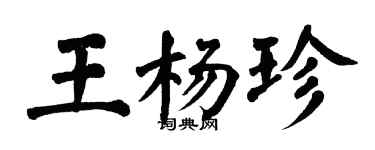 王杨珍

词典网